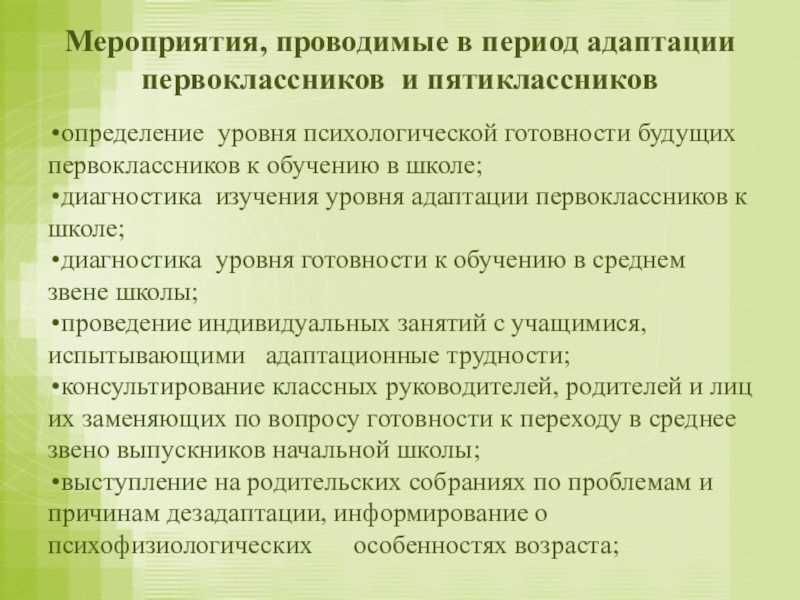 Мероприятия, проводимые в период адаптации первоклассников и пятиклассников

•определение уровня психологической готовности будущих первоклассников к обучению в школе;
•диагностика изучения уровня адаптации первоклассников к школе;
•диагностика уровня готовности к обучению в среднем звене школы;
•проведение индивидуальных занятий с учащимися, испытывающими адаптационные трудности;
•консультирование классных руководителей, родителей и лиц их заменяющих по вопросу готовности к переходу в среднее звено выпускников начальной школы;
•выступление на родительских собраниях по проблемам и причинам дезадаптации, информирование о психофизиологических особенностях возраста;